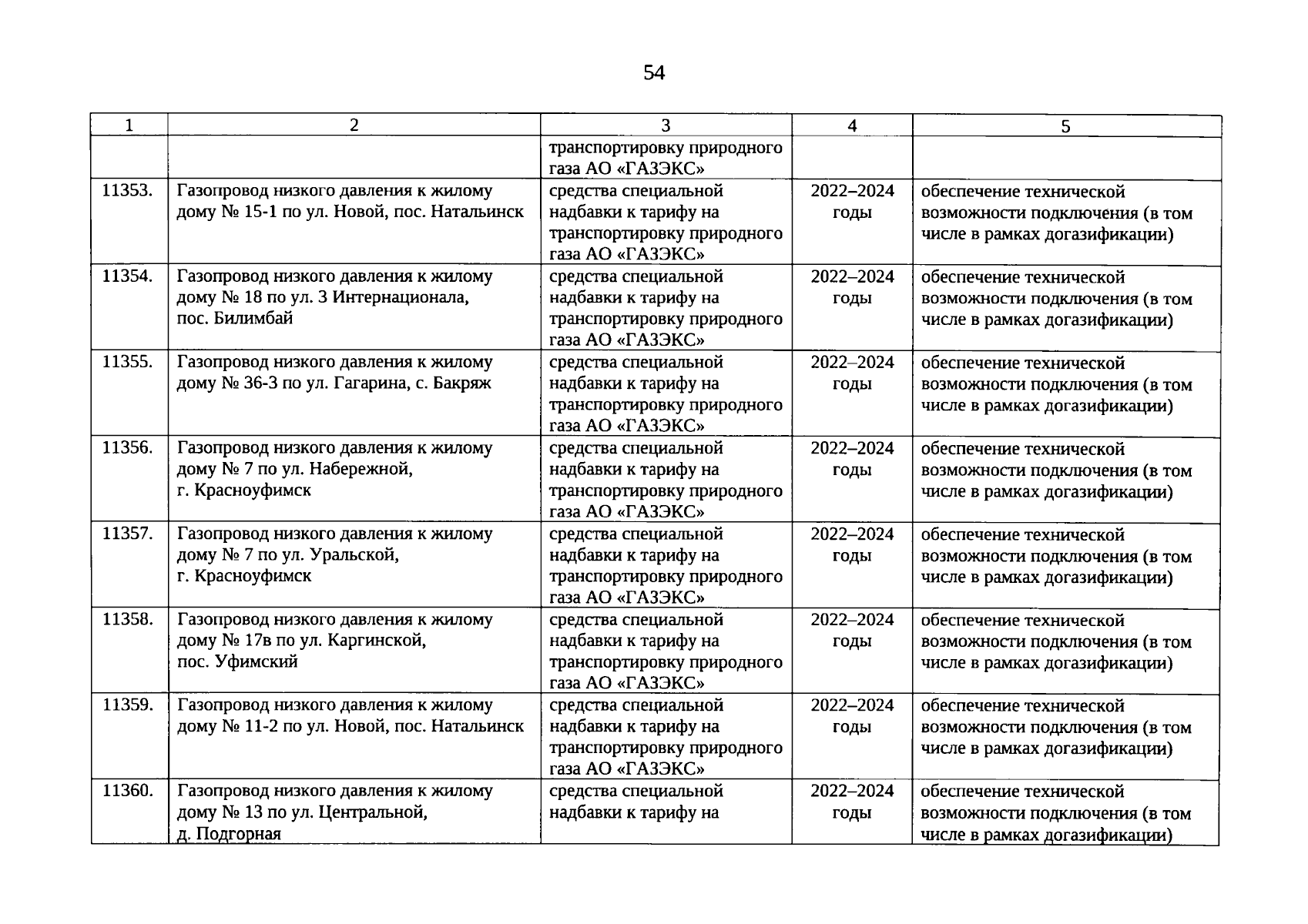 54

| 1 | 2 | 3 | 4 | 5 |
|---|---|---|---|---|
| | | транспортировку природного газа АО «ГАЗЭКС» | | |
| 11353. | Газопровод низкого давления к жилому дому № 15-1 по ул. Новой, пос. Натальинск | средства специальной надбавки к тарифу на транспортировку природного газа АО «ГАЗЭКС» | 2022–2024 годы | обеспечение технической возможности подключения (в том числе в рамках догазификации) |
| 11354. | Газопровод низкого давления к жилому дому № 18 по ул. 3 Интернационала, пос. Билимбай | средства специальной надбавки к тарифу на транспортировку природного газа АО «ГАЗЭКС» | 2022–2024 годы | обеспечение технической возможности подключения (в том числе в рамках догазификации) |
| 11355. | Газопровод низкого давления к жилому дому № 36-3 по ул. Гагарина, с. Бакряж | средства специальной надбавки к тарифу на транспортировку природного газа АО «ГАЗЭКС» | 2022–2024 годы | обеспечение технической возможности подключения (в том числе в рамках догазификации) |
| 11356. | Газопровод низкого давления к жилому дому № 7 по ул. Набережной, г. Красноуфимск | средства специальной надбавки к тарифу на транспортировку природного газа АО «ГАЗЭКС» | 2022–2024 годы | обеспечение технической возможности подключения (в том числе в рамках догазификации) |
| 11357. | Газопровод низкого давления к жилому дому № 7 по ул. Уральской, г. Красноуфимск | средства специальной надбавки к тарифу на транспортировку природного газа АО «ГАЗЭКС» | 2022–2024 годы | обеспечение технической возможности подключения (в том числе в рамках догазификации) |
| 11358. | Газопровод низкого давления к жилому дому № 17в по ул. Каргинской, пос. Уфимский | средства специальной надбавки к тарифу на транспортировку природного газа АО «ГАЗЭКС» | 2022–2024 годы | обеспечение технической возможности подключения (в том числе в рамках догазификации) |
| 11359. | Газопровод низкого давления к жилому дому № 11-2 по ул. Новой, пос. Натальинск | средства специальной надбавки к тарифу на транспортировку природного газа АО «ГАЗЭКС» | 2022–2024 годы | обеспечение технической возможности подключения (в том числе в рамках догазификации) |
| 11360. | Газопровод низкого давления к жилому дому № 13 по ул. Центральной, д. Подгорная | средства специальной надбавки к тарифу на | 2022–2024 годы | обеспечение технической возможности подключения (в том числе в рамках догазификации) |